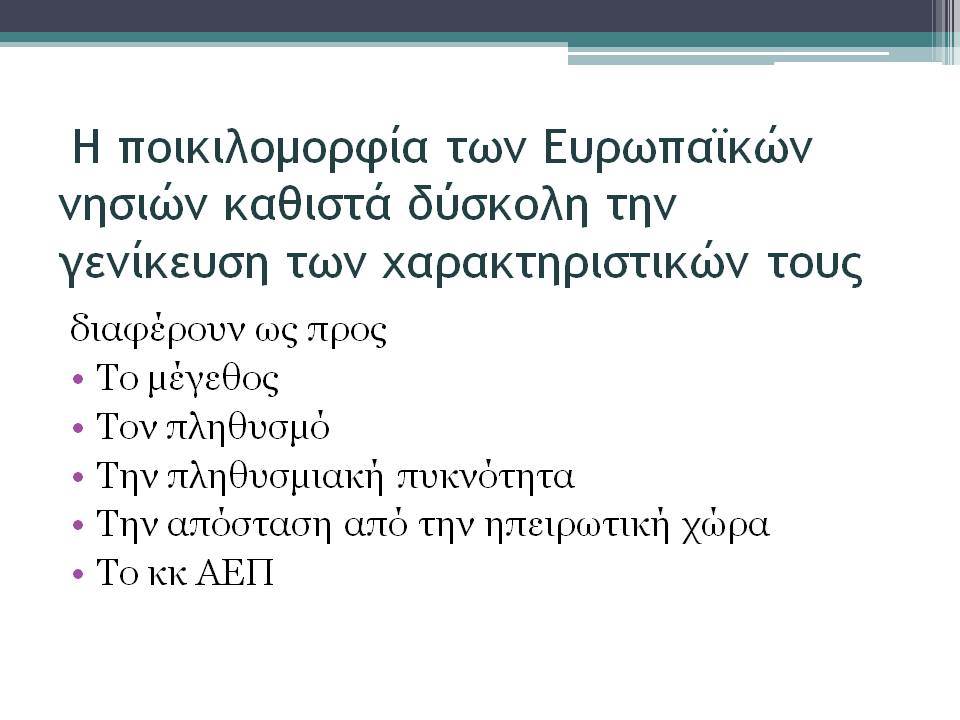 Η ποικιλομορφία των Ευρωπαϊκών νησιών καθιστά δύσκολη την γενίκευση των χαρακτηριστικών τους

διαφέρουν ως προς
• Το μέγεθος
• Τον πληθυσμό
• Την πληθυσμιακή πυκνότητα
• Την απόσταση από την ηπειρωτική χώρα
• Το κκ ΑΕΠ